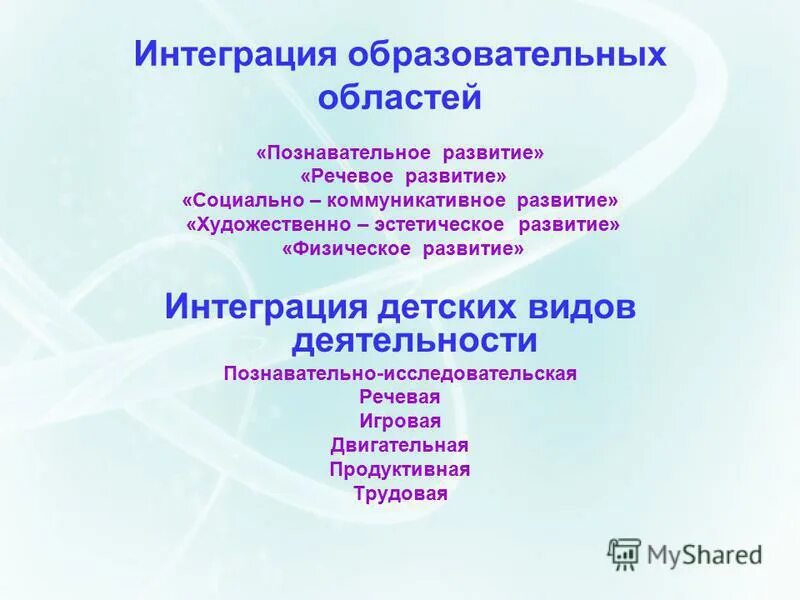 Интеграция образовательных областей

«Познавательное развитие»
«Речевое развитие»
«Социально – коммуникативное развитие»
«Художественно – эстетическое развитие»
«Физическое развитие»

Интеграция детских видов деятельности

Познавательно-исследовательская
Речевая
Игровая
Двигательная
Продуктивная
Трудовая

MyShared